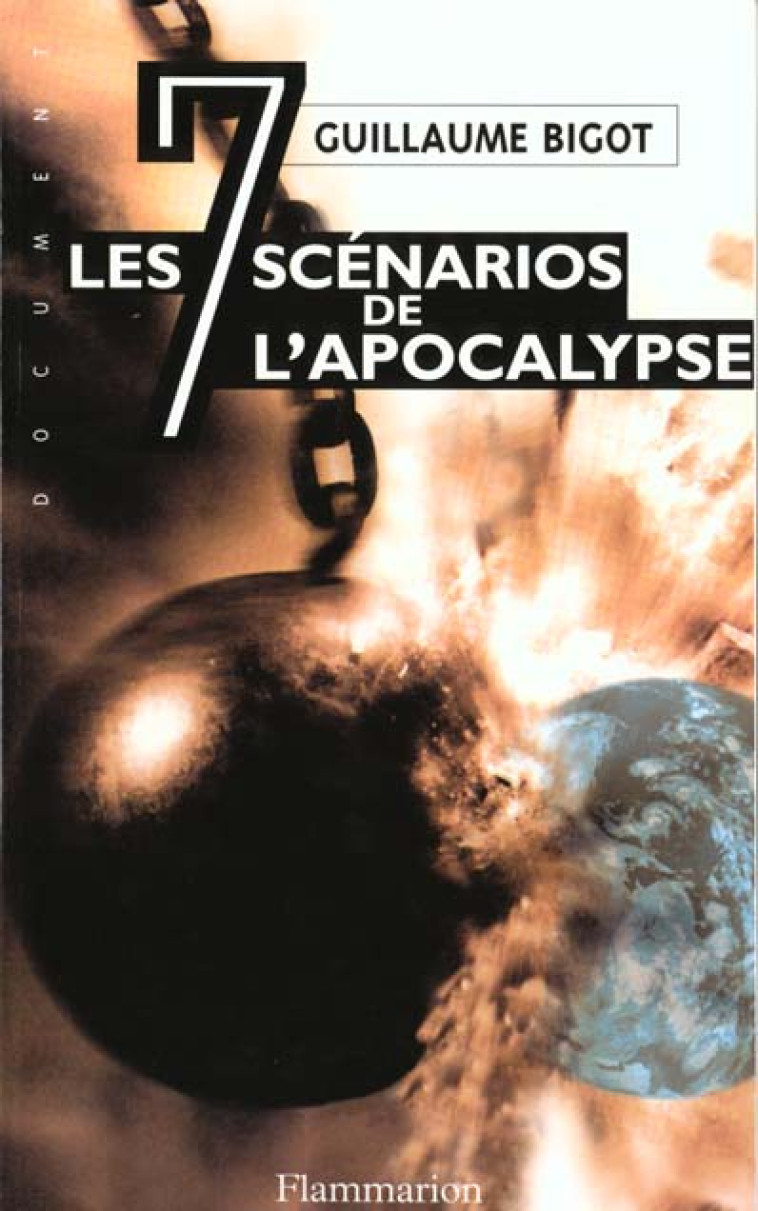 DOCUMENT

GUILLAUME BIGOT

LES 7 SCÉNARIOS DE L'APOCALYPSE

Flammarion